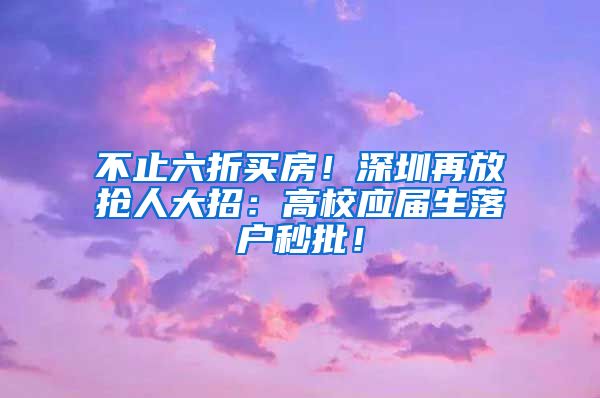 不止六折买房！深圳再放抢人大招：高校应届生落户秒批！